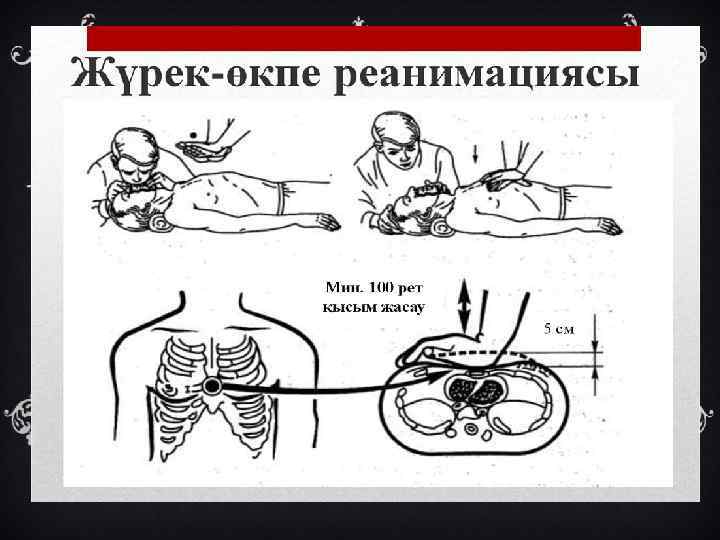 Жүрек-өкпе реанимациясы

Мин. 100 рет қысым жасау

5 см